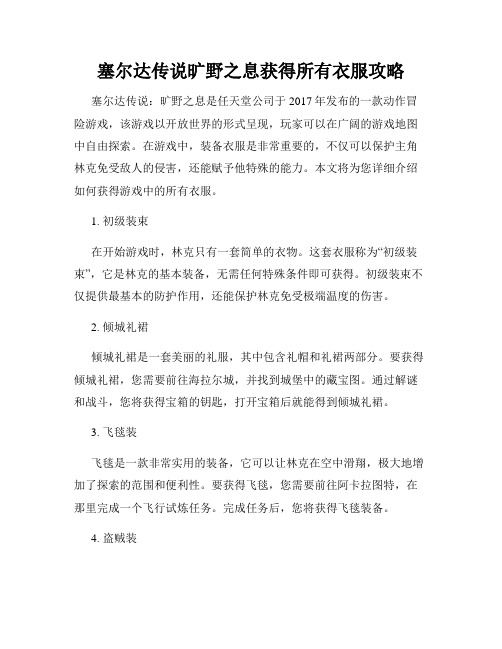 塞尔达传说旷野之息获得所有衣服攻略

塞尔达传说：旷野之息是任天堂公司于 2017 年发布的一款动作冒险游戏，该游戏以开放世界的形式呈现，玩家可以在广阔的游戏地图中自由探索。在游戏中，装备衣服是非常重要的，不仅可以保护主角林克免受敌人的侵害，还能赋予他特殊的能力。本文将为您详细介绍如何获得游戏中的所有衣服。

1. 初级装束

在开始游戏时，林克只有一套简单的衣物。这套衣服称为“初级装束”，它是林克的基本装备，无需任何特殊条件即可获得。初级装束不仅提供最基本的防护作用，还能保护林克免受极端温度的伤害。

2. 倾城礼裙

倾城礼裙是一套美丽的礼服，其中包含礼帽和礼裙两部分。要获得倾城礼裙，您需要前往海拉尔城，并找到城堡中的藏宝图。通过解谜和战斗，您将获得宝箱的钥匙，打开宝箱后就能得到倾城礼裙。

3. 飞毯装

飞毯是一款非常实用的装备，它可以让林克在空中滑翔，极大地增加了探索的范围和便利性。要获得飞毯，您需要前往阿卡拉图特，在那里完成一个飞行试炼任务。完成任务后，您将获得飞毯装备。

4. 盗贼装